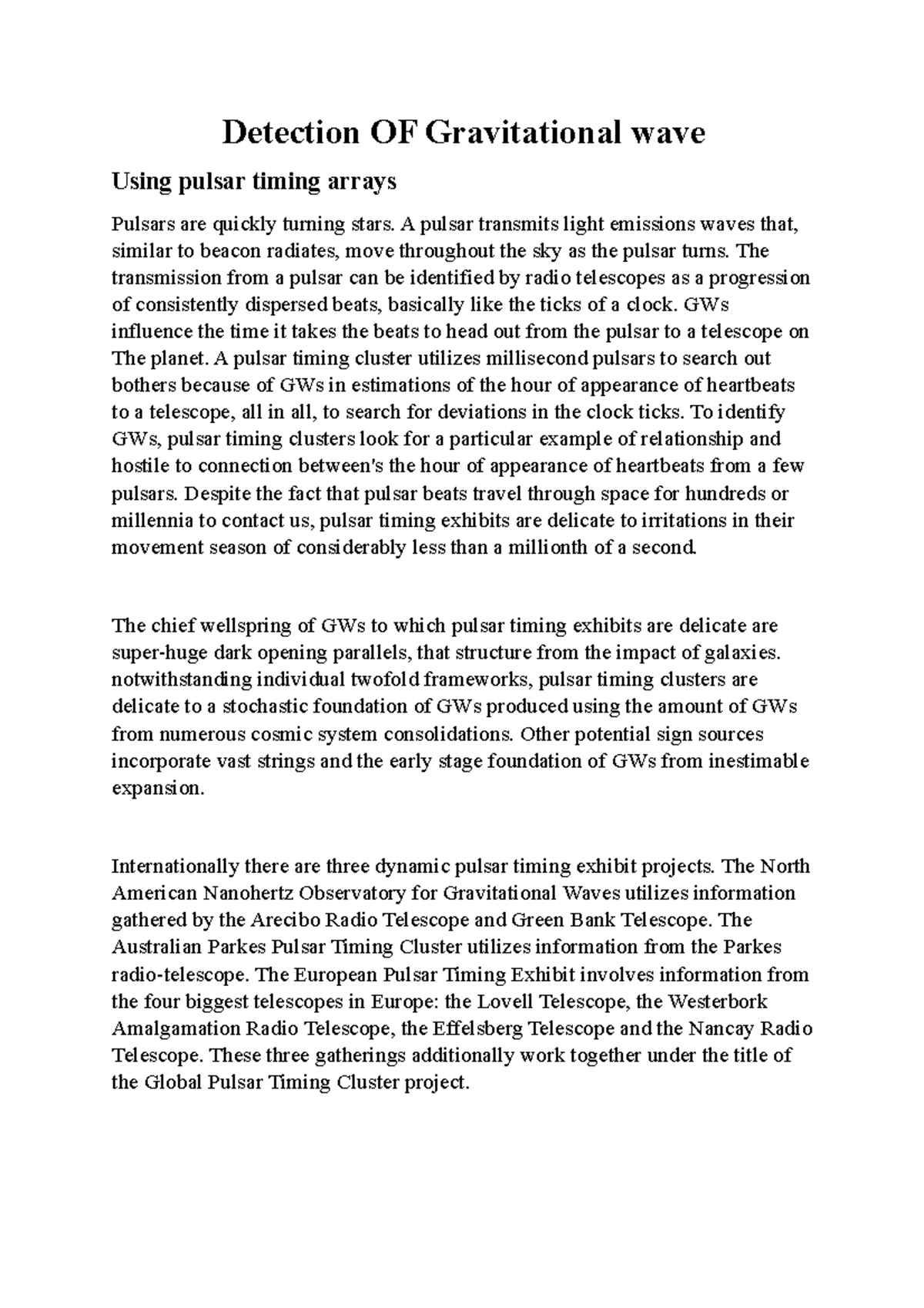 Detection OF Gravitational wave

Using pulsar timing arrays

Pulsars are quickly turning stars. A pulsar transmits light emissions waves that, similar to beacon radiates, move throughout the sky as the pulsar turns. The transmission from a pulsar can be identified by radio telescopes as a progression of consistently dispersed beats, basically like the ticks of a clock. GWs influence the time it takes the beats to head out from the pulsar to a telescope on The planet. A pulsar timing cluster utilizes millisecond pulsars to search out bothers because of GWs in estimations of the hour of appearance of heartbeats to a telescope, all in all, to search for deviations in the clock ticks. To identify GWs, pulsar timing clusters look for a particular example of relationship and hostile to connection between's the hour of appearance of heartbeats from a few pulsars. Despite the fact that pulsar beats travel through space for hundreds or millennia to contact us, pulsar timing exhibits are delicate to irritations in their movement season of considerably less than a millionth of a second.

The chief wellspring of GWs to which pulsar timing exhibits are delicate are super-huge dark opening parallels, that structure from the impact of galaxies. notwithstanding individual twofold frameworks, pulsar timing clusters are delicate to a stochastic foundation of GWs produced using the amount of GWs from numerous cosmic system consolidations. Other potential sign sources incorporate vast strings and the early stage foundation of GWs from inestimable expansion.

Internationally there are three dynamic pulsar timing exhibit projects. The North American Nanohertz Observatory for Gravitational Waves utilizes information gathered by the Arecibo Radio Telescope and Green Bank Telescope. The Australian Parkes Pulsar Timing Cluster utilizes information from the Parkes radio-telescope. The European Pulsar Timing Exhibit involves information from the four biggest telescopes in Europe: the Lovell Telescope, the Westerbork Amalgamation Radio Telescope, the Effelsberg Telescope and the Nancay Radio Telescope. These three gatherings additionally work together under the title of the Global Pulsar Timing Cluster project.